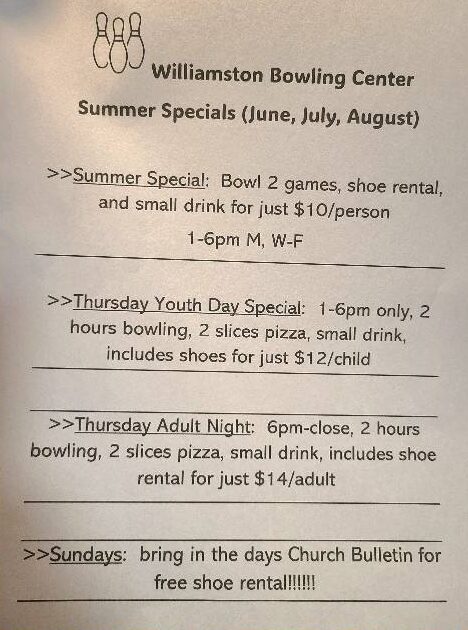 Williamston Bowling Center

Summer Specials (June, July, August)

>>Summer Special: Bowl 2 games, shoe rental, and small drink for just $10/person

1-6pm M, W-F

>>Thursday Youth Day Special: 1-6pm only, 2 hours bowling, 2 slices pizza, small drink, includes shoes for just $12/child

>>Thursday Adult Night: 6pm-close, 2 hours bowling, 2 slices pizza, small drink, includes shoe rental for just $14/adult

>>Sundays: bring in the days Church Bulletin for free shoe rental!!!!!!